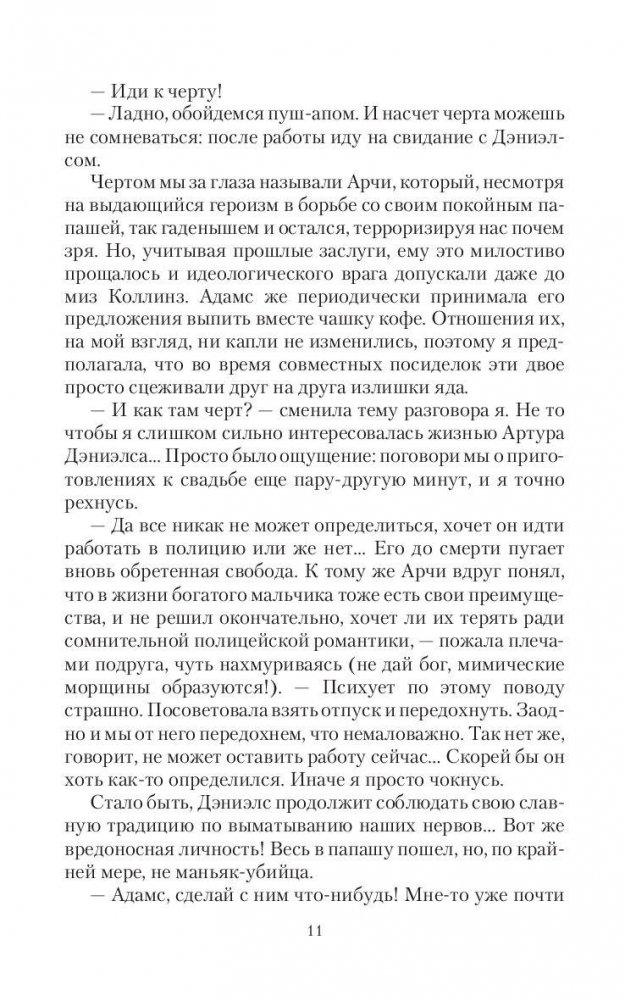 — Иди к черту!

— Ладно, обойдемся пуш-апом. И насчет черта можешь не сомневаться: после работы иду на свидание с Дэниэлсом.

Чертом мы за глаза называли Арчи, который, несмотря на выдающийся героизм в борьбе со своим покойным папашей, так гаденышем и остался, терроризируя нас почем зря. Но, учитывая прошлые заслуги, ему это милостиво прощалось и идеологического врага допускали даже до миз Коллинз. Адамс же периодически принимала его предложения выпить вместе чашку кофе. Отношения их, на мой взгляд, ни капли не изменились, поэтому я предполагала, что во время совместных посиделок эти двое просто сцеживали друг на друга излишки яда.

— И как там черт? — сменила тему разговора я. Не то чтобы я слишком сильно интересовалась жизнью Артура Дэниэлса... Просто было ощущение: поговори мы о приготовлениях к свадьбе еще пару-другую минут, и я точно рехнусь.

— Да все никак не может определиться, хочет он идти работать в полицию или же нет... Его до смерти пугает вновь обретенная свобода. К тому же Арчи вдруг понял, что в жизни богатого мальчика тоже есть свои преимущества, и не решил окончательно, хочет ли их терять ради сомнительной полицейской романтики, — пожала плечами подруга, чуть нахмуриваясь (не дай бог, мимические морщины образуются!). — Психует по этому поводу страшно. Посоветовала взять отпуск и передохнуть. Заодно и мы от него передохнем, что немаловажно. Так нет же, говорит, не может оставить работу сейчас... Скорей бы он хоть как-то определился. Иначе я просто чокнусь.

Стало быть, Дэниэлс продолжит соблюдать свою славную традицию по выматыванию наших нервов... Вот же вредоносная личность! Весь в папашу пошел, но, по крайней мере, не маньяк-убийца.

— Адамс, сделай с ним что-нибудь! Мне-то уже почти

11